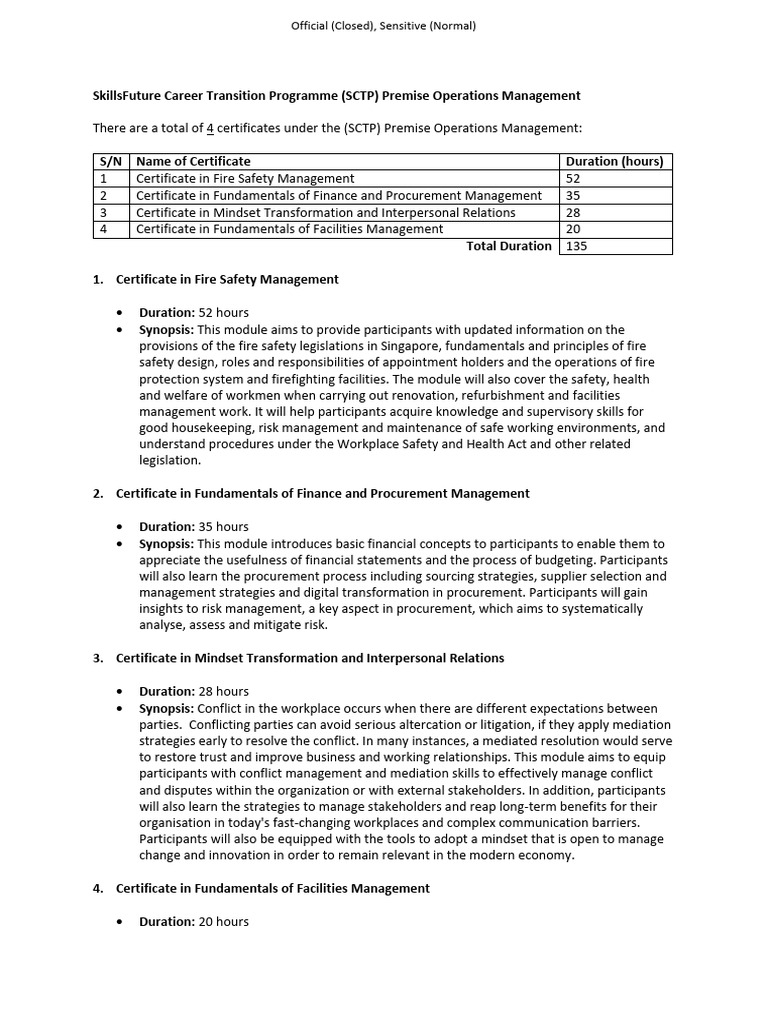 Official (Closed), Sensitive (Normal)

SkillsFuture Career Transition Programme (SCTP) Premise Operations Management

There are a total of 4 certificates under the (SCTP) Premise Operations Management:

| S/N | Name of Certificate | Duration (hours) |
|---|---|---|
| 1 | Certificate in Fire Safety Management | 52 |
| 2 | Certificate in Fundamentals of Finance and Procurement Management | 35 |
| 3 | Certificate in Mindset Transformation and Interpersonal Relations | 28 |
| 4 | Certificate in Fundamentals of Facilities Management | 20 |
| | Total Duration | 135 |

1. Certificate in Fire Safety Management

• Duration: 52 hours
• Synopsis: This module aims to provide participants with updated information on the provisions of the fire safety legislations in Singapore, fundamentals and principles of fire safety design, roles and responsibilities of appointment holders and the operations of fire protection system and firefighting facilities. The module will also cover the safety, health and welfare of workmen when carrying out renovation, refurbishment and facilities management work. It will help participants acquire knowledge and supervisory skills for good housekeeping, risk management and maintenance of safe working environments, and understand procedures under the Workplace Safety and Health Act and other related legislation.

2. Certificate in Fundamentals of Finance and Procurement Management

• Duration: 35 hours
• Synopsis: This module introduces basic financial concepts to participants to enable them to appreciate the usefulness of financial statements and the process of budgeting. Participants will also learn the procurement process including sourcing strategies, supplier selection and management strategies and digital transformation in procurement. Participants will gain insights to risk management, a key aspect in procurement, which aims to systematically analyse, assess and mitigate risk.

3. Certificate in Mindset Transformation and Interpersonal Relations

• Duration: 28 hours
• Synopsis: Conflict in the workplace occurs when there are different expectations between parties. Conflicting parties can avoid serious altercation or litigation, if they apply mediation strategies early to resolve the conflict. In many instances, a mediated resolution would serve to restore trust and improve business and working relationships. This module aims to equip participants with conflict management and mediation skills to effectively manage conflict and disputes within the organization or with external stakeholders. In addition, participants will also learn the strategies to manage stakeholders and reap long-term benefits for their organisation in today's fast-changing workplaces and complex communication barriers. Participants will also be equipped with the tools to adopt a mindset that is open to manage change and innovation in order to remain relevant in the modern economy.

4. Certificate in Fundamentals of Facilities Management

• Duration: 20 hours